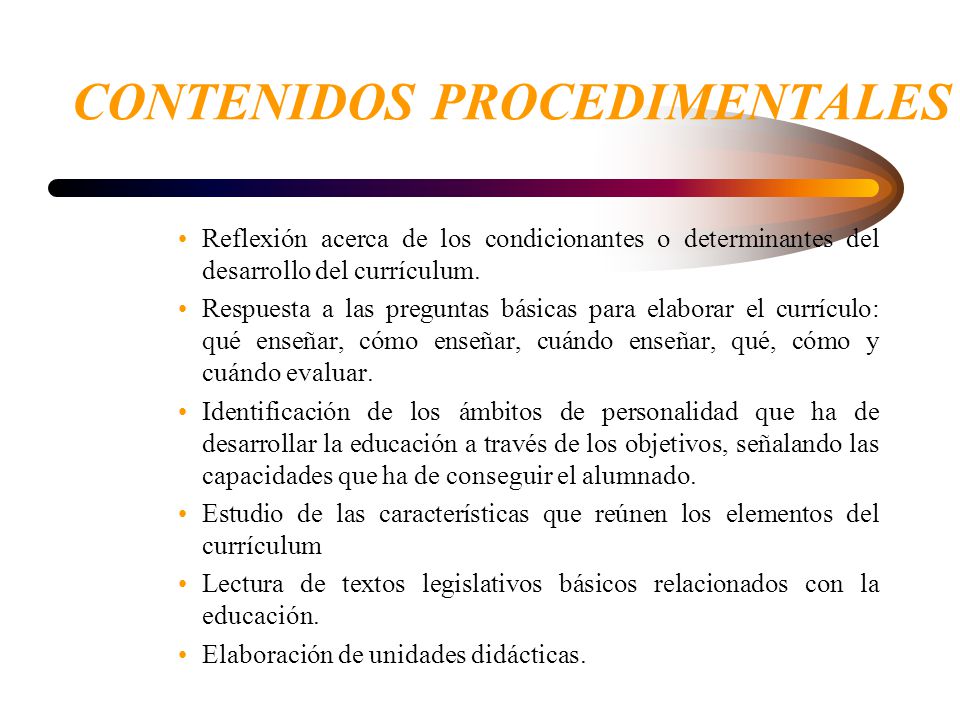 CONTENIDOS PROCEDIMENTALES

• Reflexión acerca de los condicionantes o determinantes del desarrollo del currículum.

• Respuesta a las preguntas básicas para elaborar el currículo: qué enseñar, cómo enseñar, cuándo enseñar, qué, cómo y cuándo evaluar.

• Identificación de los ámbitos de personalidad que ha de desarrollar la educación a través de los objetivos, señalando las capacidades que ha de conseguir el alumnado.

• Estudio de las características que reúnen los elementos del currículum

• Lectura de textos legislativos básicos relacionados con la educación.

• Elaboración de unidades didácticas.